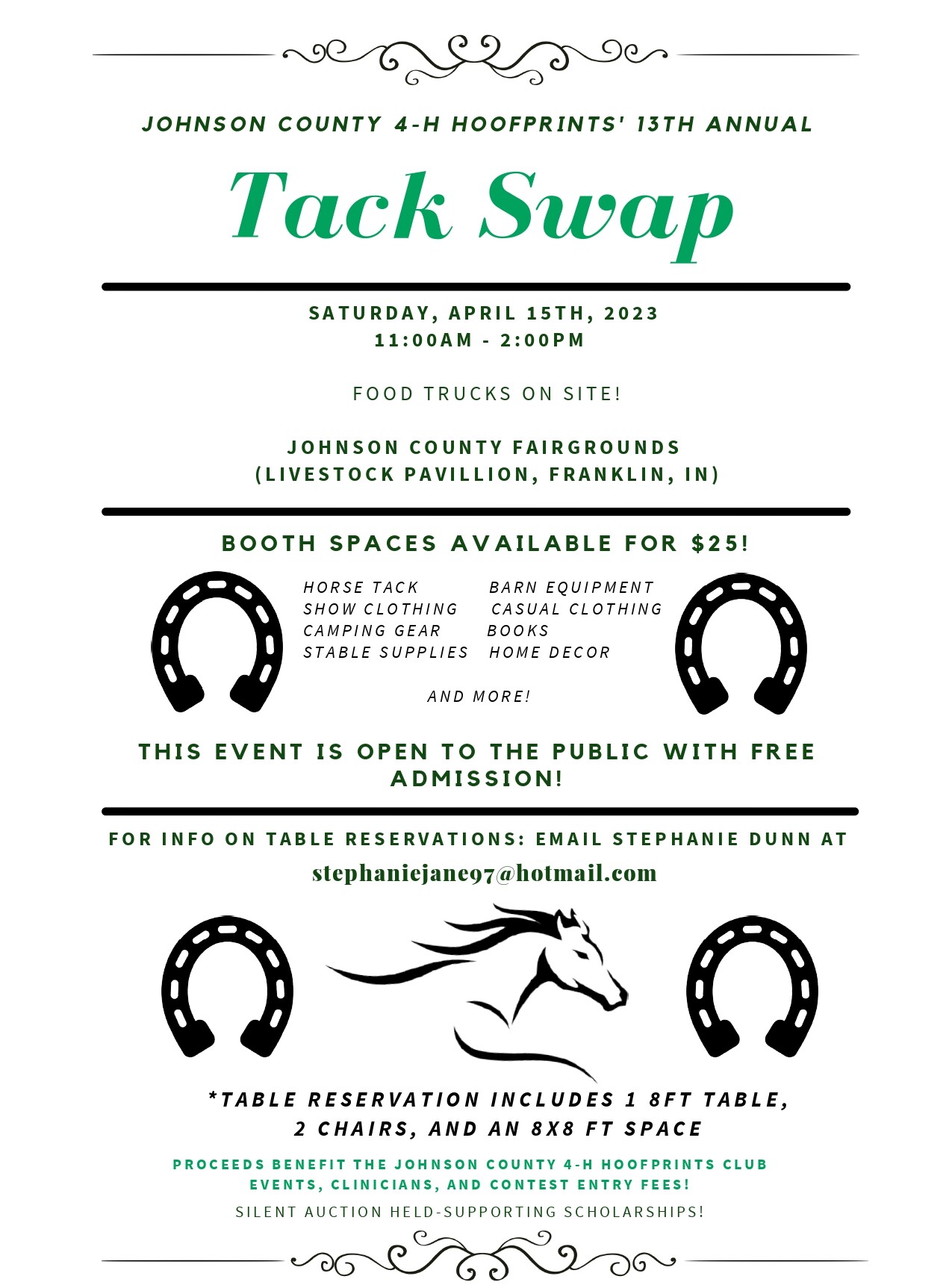 JOHNSON COUNTY 4-H HOOFPRINTS' 13TH ANNUAL

Tack Swap

SATURDAY, APRIL 15TH, 2023
11:00AM - 2:00PM

FOOD TRUCKS ON SITE!

JOHNSON COUNTY FAIRGROUNDS
(LIVESTOCK PAVILLION, FRANKLIN, IN)

BOOTH SPACES AVAILABLE FOR $25!

HORSE TACK
SHOW CLOTHING
CAMPING GEAR
STABLE SUPPLIES

BARN EQUIPMENT
CASUAL CLOTHING
BOOKS
HOME DECOR

AND MORE!

THIS EVENT IS OPEN TO THE PUBLIC WITH FREE ADMISSION!

FOR INFO ON TABLE RESERVATIONS: EMAIL STEPHANIE DUNN AT
stephaniejane97@hotmail.com

*TABLE RESERVATION INCLUDES 1 8FT TABLE, 2 CHAIRS, AND AN 8X8 FT SPACE

PROCEEDS BENEFIT THE JOHNSON COUNTY 4-H HOOFPRINTS CLUB EVENTS, CLINICIANS, AND CONTEST ENTRY FEES!

SILENT AUCTION HELD-SUPPORTING SCHOLARSHIPS!